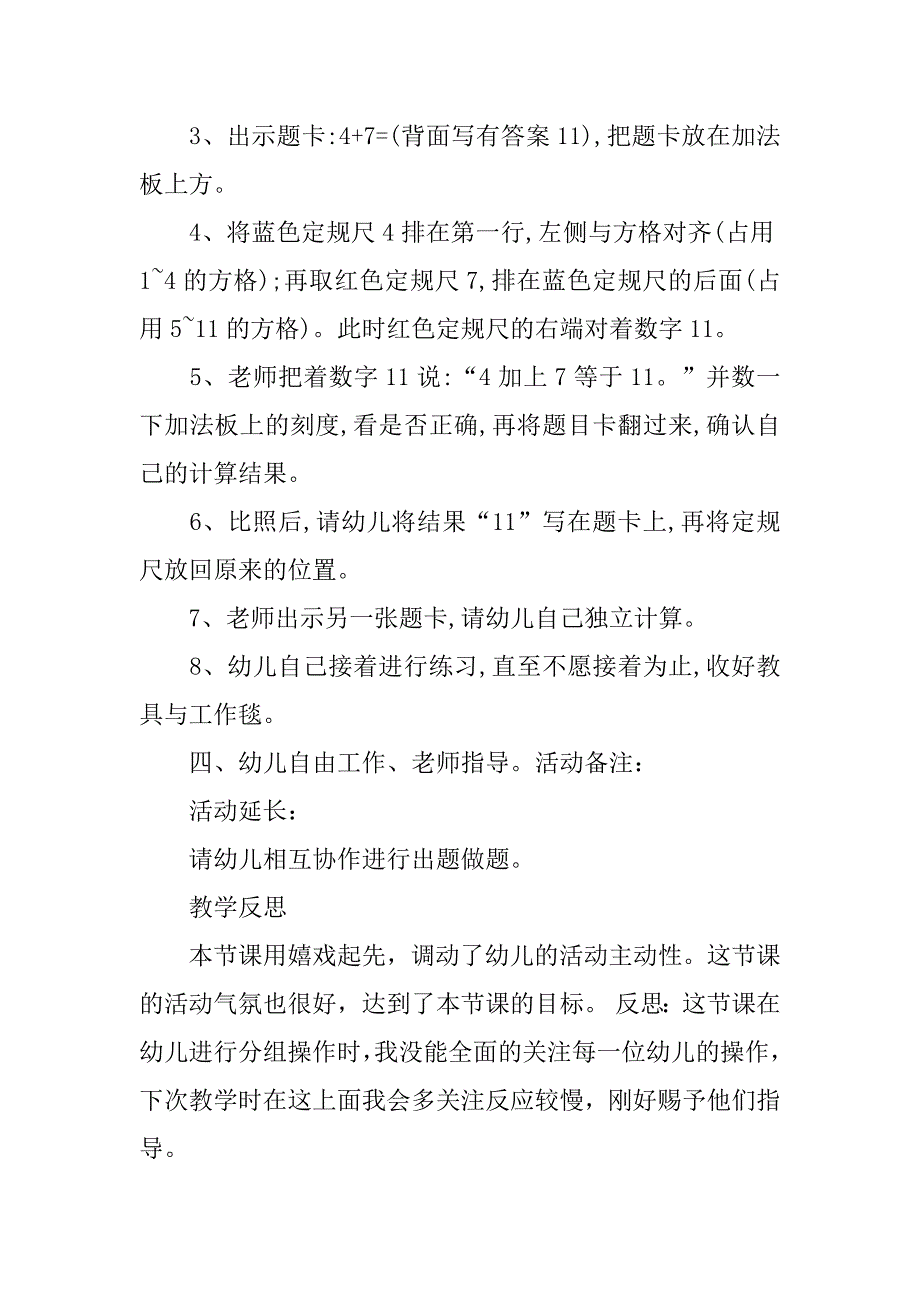 3、出示题卡:4+7=(背面写有答案 11),把题卡放在加法板上方。

4、将蓝色定规尺 4 排在第一行,左侧与方格对齐(占用 1~4 的方格);再取红色定规尺 7,排在蓝色定规尺的后面(占用 5~11 的方格)。此时红色定规尺的右端对着数字 11。

5、老师把着数字 11 说:“4 加上 7 等于 11。”并数一下加法板上的刻度,看是否正确,再将题目卡翻过来,确认自己的计算结果。

6、比照后,请幼儿将结果“11”写在题卡上,再将定规尺放回原来的位置。

7、老师出示另一张题卡,请幼儿自己独立计算。

8、幼儿自己接着进行练习,直至不愿接着为止,收好教具与工作毯。

四、幼儿自由工作、老师指导。活动备注:

活动延长:

请幼儿相互协作进行出题做题。

教学反思

本节课用嬉戏起先，调动了幼儿的活动主动性。这节课的活动气氛也很好，达到了本节课的目标。 反思:这节课在幼儿进行分组操作时，我没能全面的关注每一位幼儿的操作，下次教学时在这上面我会多关注反应较慢，刚好赐予他们指导。